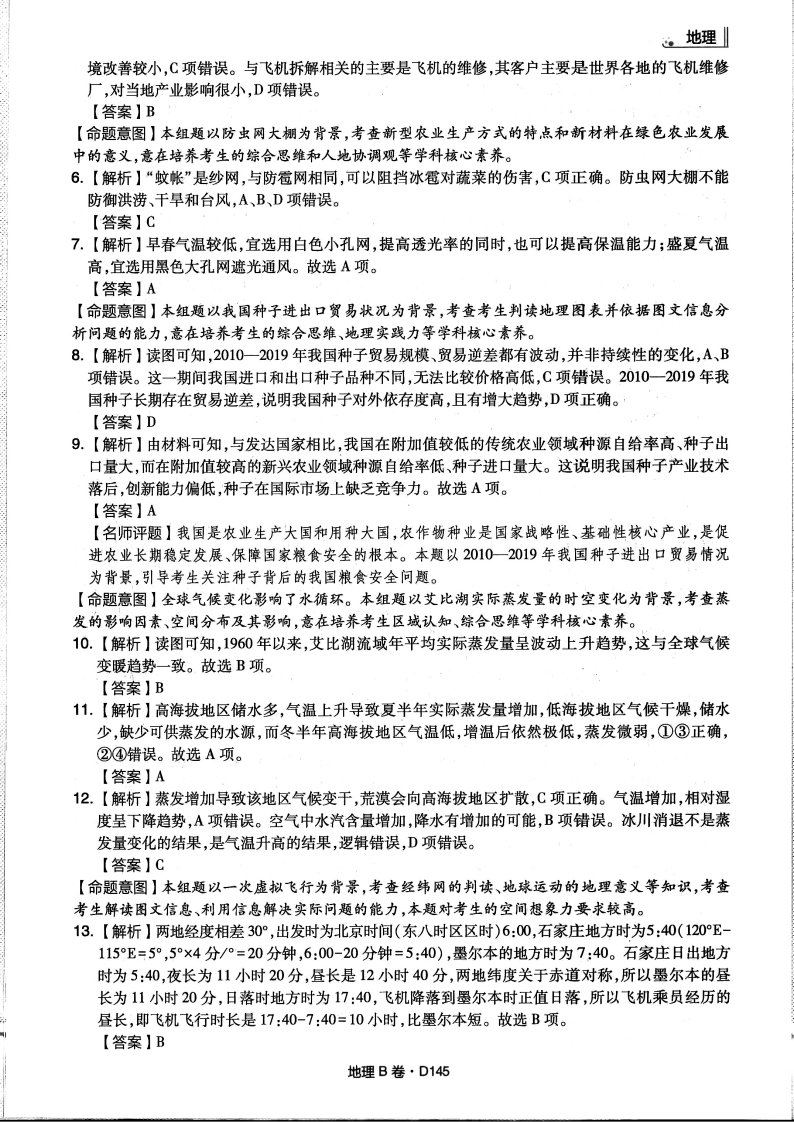 地理

境改善较小,C项错误。与飞机拆解相关的主要是飞机的维修,其客户主要是世界各地的飞机维修厂,对当地产业影响很小,D项错误。

【答案】B

【命题意图】本组题以防虫网大棚为背景,考查新型农业生产方式的特点和新材料在绿色农业发展中的意义,意在培养考生的综合思维和人地协调观等学科核心素养。

6.【解析】“蚊帐”是纱网,与防雹网相同,可以阻挡冰雹对蔬菜的伤害,C项正确。防虫网大棚不能防御洪涝、干旱和台风,A、B、D项错误。

【答案】C

7.【解析】早春气温较低,宜选用白色小孔网,提高透光率的同时,也可以提高保温能力;盛夏气温高,宜选用黑色大孔网遮光通风。故选A项。

【答案】A

【命题意图】本组题以我国种子进出口贸易状况为背景,考查考生判读地理图表并依据图文信息分析问题的能力,意在培养考生的综合思维、地理实践力等学科核心素养。

8.【解析】读图可知,2010—2019年我国种子贸易规模、贸易逆差都有波动,并非持续性的变化,A、B项错误。这一期间我国进口和出口种子品种不同,无法比较价格高低,C项错误。2010—2019年我国种子长期存在贸易逆差,说明我国种子对外依存度高,且有增大趋势,D项正确。

【答案】D

9.【解析】由材料可知,与发达国家相比,我国在附加值较低的传统农业领域种源自给率高、种子出口量大,而在附加值较高的新兴农业领域种源自给率低、种子进口量大。这说明我国种子产业技术落后,创新能力偏低,种子在国际市场上缺乏竞争力。故选A项。

【答案】A

【名师评题】我国是农业生产大国和用种大国,农作物种业是国家战略性、基础性核心产业,是促进农业长期稳定发展、保障国家粮食安全的根本。本题以2010—2019年我国种子进出口贸易情况为背景,引导考生关注种子背后的我国粮食安全问题。

【命题意图】全球气候变化影响了水循环。本组题以艾比湖实际蒸发量的时空变化为背景,考查蒸发的影响因素、空间分布及其影响,意在培养考生区域认知、综合思维等学科核心素养。

10.【解析】读图可知,1960年以来,艾比湖流域年平均实际蒸发量呈波动上升趋势,这与全球气候变暖趋势一致。故选B项。

【答案】B

11.【解析】高海拔地区储水多,气温上升导致夏半年实际蒸发量增加,低海拔地区气候干燥,储水少,缺少可供蒸发的水源,而冬半年高海拔地区气温低,增温后依然极低,蒸发微弱,①③正确,②④错误。故选A项。

【答案】A

12.【解析】蒸发增加导致该地区气候变干,荒漠会向高海拔地区扩散,C项正确。气温增加,相对湿度呈下降趋势,A项错误。空气中水汽含量增加,降水有增加的可能,B项错误。冰川消退不是蒸发量变化的结果,是气温升高的结果,逻辑错误,D项错误。

【答案】C

【命题意图】本组题以一次虚拟飞行为背景,考查经纬网的判读、地球运动的地理意义等知识,考查考生解读图文信息、利用信息解决实际问题的能力,本题对考生的空间想象力要求较高。

13.【解析】两地经度相差30°,出发时为北京时间(东八时区区时)6:00,石家庄地方时为5:40(120°E-115°E=5°,5°×4分/°=20分钟,6:00-20分钟=5:40),墨尔本的地方时为7:40。石家庄日出地方时为5:40,夜长为11小时20分,昼长是12小时40分,两地纬度关于赤道对称,所以墨尔本的昼长为11小时20分,日落时地方时为17:40,飞机降落到墨尔本时正值日落,所以飞机乘员经历的昼长,即飞机飞行时长是17:40-7:40=10小时,比墨尔本短。故选B项。

【答案】B

地理B卷·D145